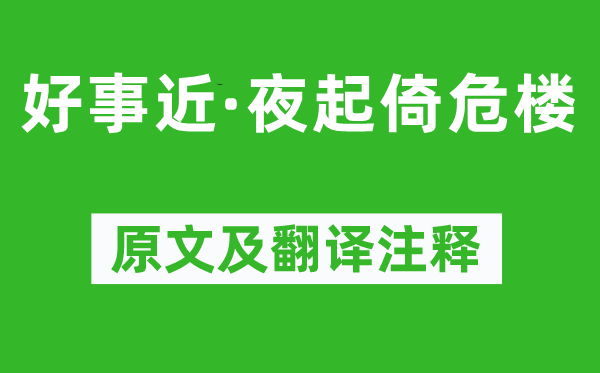 好事近·夜起倚危楼

原文及翻译注释